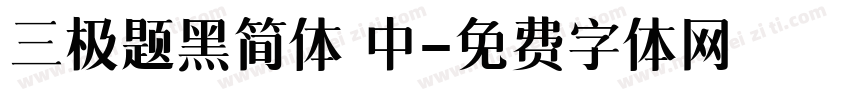 三极题黑简体 中-免费字体网